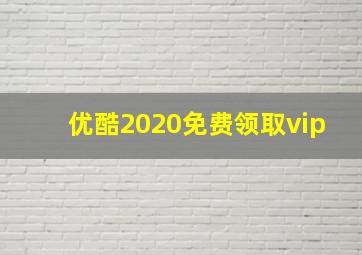 优酷2020免费领取vip